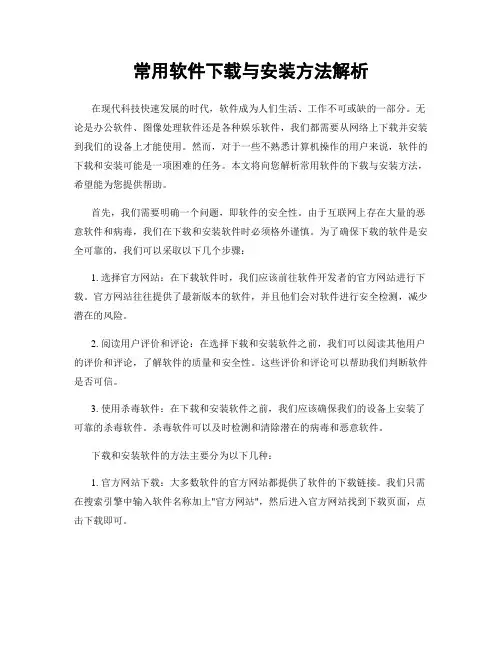 常用软件下载与安装方法解析

在现代科技快速发展的时代，软件成为人们生活、工作不可或缺的一部分。无论是办公软件、图像处理软件还是各种娱乐软件，我们都需要从网络上下载并安装到我们的设备上才能使用。然而，对于一些不熟悉计算机操作的用户来说，软件的下载和安装可能是一项困难的任务。本文将向您解析常用软件的下载与安装方法，希望能为您提供帮助。

首先，我们需要明确一个问题，即软件的安全性。由于互联网上存在大量的恶意软件和病毒，我们在下载和安装软件时必须格外谨慎。为了确保下载的软件是安全可靠的，我们可以采取以下几个步骤：

1. 选择官方网站：在下载软件时，我们应该前往软件开发者的官方网站进行下载。官方网站往往提供了最新版本的软件，并且他们会对软件进行安全检测，减少潜在的风险。

2. 阅读用户评价和评论：在选择下载和安装软件之前，我们可以阅读其他用户的评价和评论，了解软件的质量和安全性。这些评价和评论可以帮助我们判断软件是否可信。

3. 使用杀毒软件：在下载和安装软件之前，我们应该确保我们的设备上安装了可靠的杀毒软件。杀毒软件可以及时检测和清除潜在的病毒和恶意软件。

下载和安装软件的方法主要分为以下几种：

1. 官方网站下载：大多数软件的官方网站都提供了软件的下载链接。我们只需在搜索引擎中输入软件名称加上"官方网站"，然后进入官方网站找到下载页面，点击下载即可。